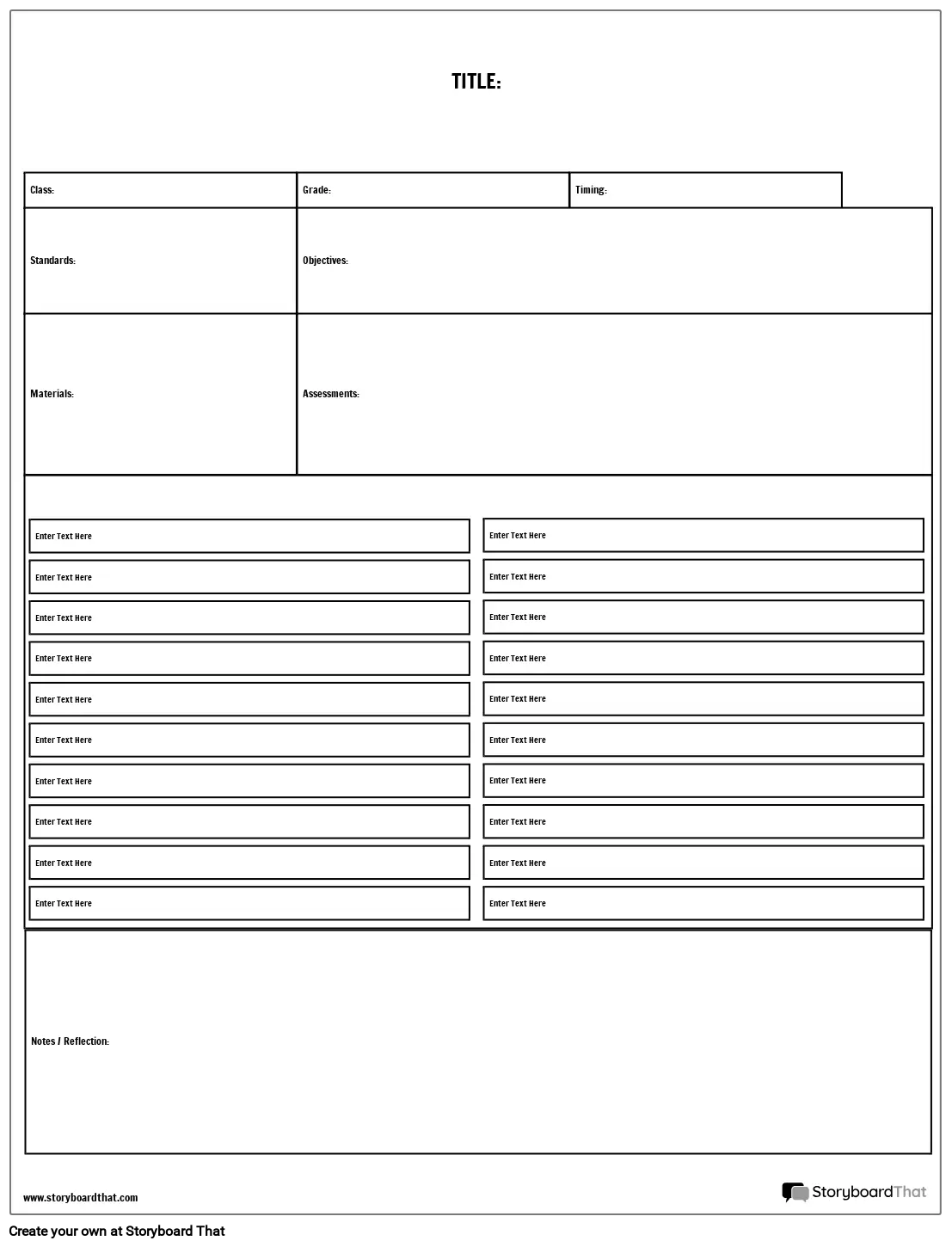 TITLE:

| Class: | Grade: | Timing: |
|---|---|---|

| Standards: | Objectives: |
|---|---|
| Materials: | Assessments: |

Enter Text Here

Enter Text Here

Enter Text Here

Enter Text Here

Enter Text Here

Enter Text Here

Enter Text Here

Enter Text Here

Enter Text Here

Enter Text Here

Enter Text Here

Enter Text Here

Enter Text Here

Enter Text Here

Enter Text Here

Enter Text Here

Enter Text Here

Enter Text Here

Enter Text Here

Enter Text Here

Notes / Reflection:

www.storyboardthat.com

StoryboardThat

Create your own at Storyboard That